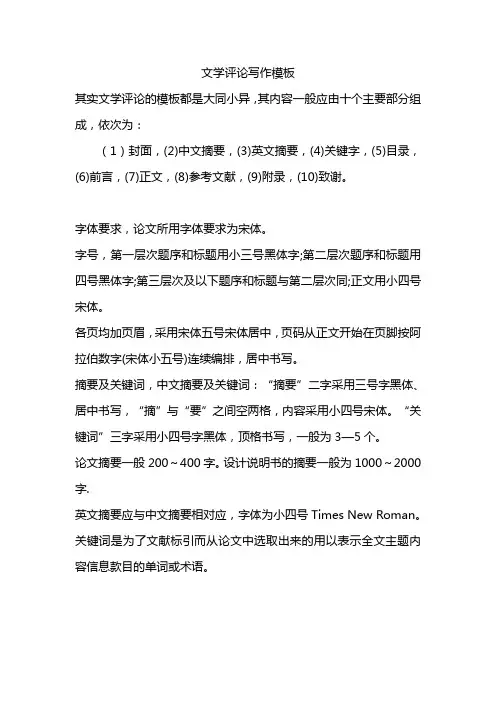 文学评论写作模板

其实文学评论的模板都是大同小异，其内容一般应由十个主要部分组成，依次为：

（1）封面，(2)中文摘要，(3)英文摘要，(4)关键字，(5)目录，(6)前言，(7)正文，(8)参考文献，(9)附录，(10)致谢。

字体要求，论文所用字体要求为宋体。

字号，第一层次题序和标题用小三号黑体字;第二层次题序和标题用四号黑体字;第三层次及以下题序和标题与第二层次同;正文用小四号宋体。

各页均加页眉，采用宋体五号宋体居中，页码从正文开始在页脚按阿拉伯数字(宋体小五号)连续编排，居中书写。

摘要及关键词，中文摘要及关键词：“摘要”二字采用三号字黑体、居中书写，“摘”与“要”之间空两格，内容采用小四号宋体。“关键词”三字采用小四号字黑体，顶格书写，一般为 3—5 个。

论文摘要一般 200～400 字。设计说明书的摘要一般为 1000～2000 字.

英文摘要应与中文摘要相对应，字体为小四号 Times New Roman。

关键词是为了文献标引而从论文中选取出来的用以表示全文主题内容信息款目的单词或术语。